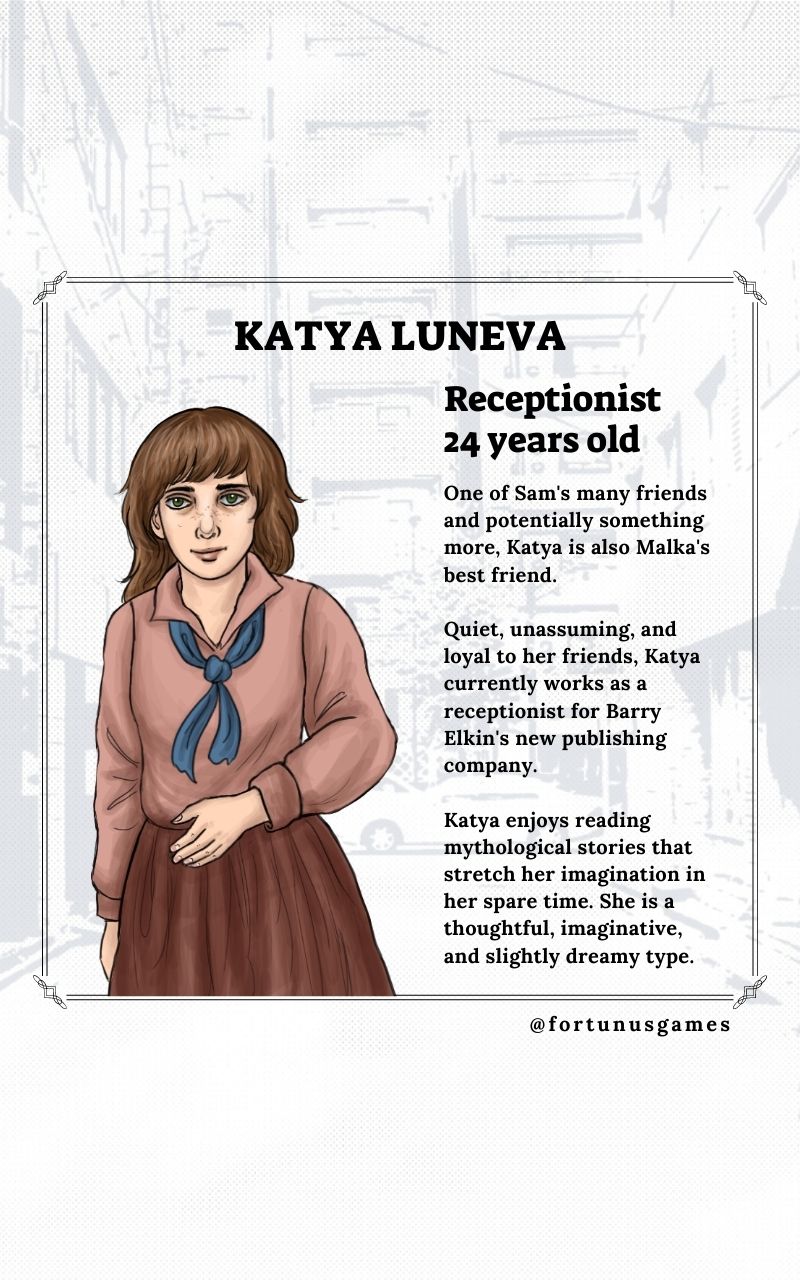 KATYA LUNEVA

Receptionist
24 years old

One of Sam's many friends and potentially something more, Katya is also Malka's best friend.

Quiet, unassuming, and loyal to her friends, Katya currently works as a receptionist for Barry Elkin's new publishing company.

Katya enjoys reading mythological stories that stretch her imagination in her spare time. She is a thoughtful, imaginative, and slightly dreamy type.

@fortunusgames